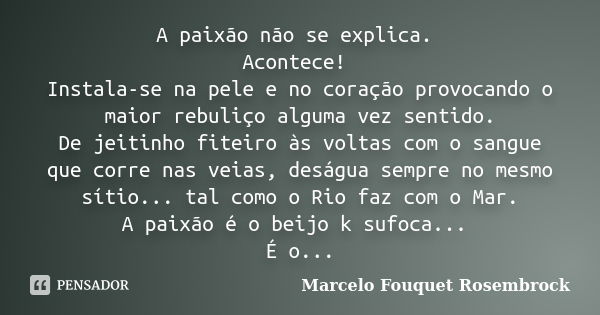 A paixão não se explica.
Acontece!
Instala-se na pele e no coração provocando o maior rebuliço alguma vez sentido.
De jeitinho fiteiro às voltas com o sangue que corre nas veias, deságua sempre no mesmo sítio... tal como o Rio faz com o Mar.
A paixão é o beijo k sufoca...
É o...

PENSADOR

Marcelo Fouquet Rosembrock